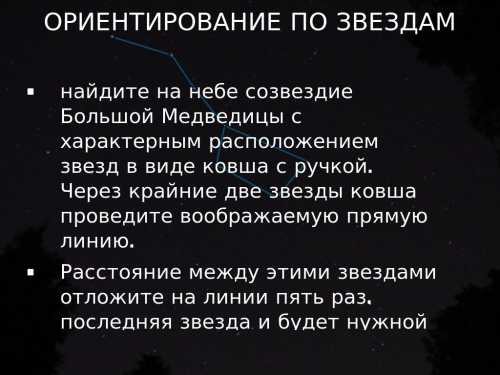 ОРИЕНТИРОВАНИЕ ПО ЗВЕЗДАМ

▪ найдите на небе созвездие Большой Медведицы с характерным расположением звезд в виде ковша с ручкой. Через крайние две звезды ковша проведите воображаемую прямую линию.

▪ Расстояние между этими звездами отложите на линии пять раз. последняя звезда и будет нужной